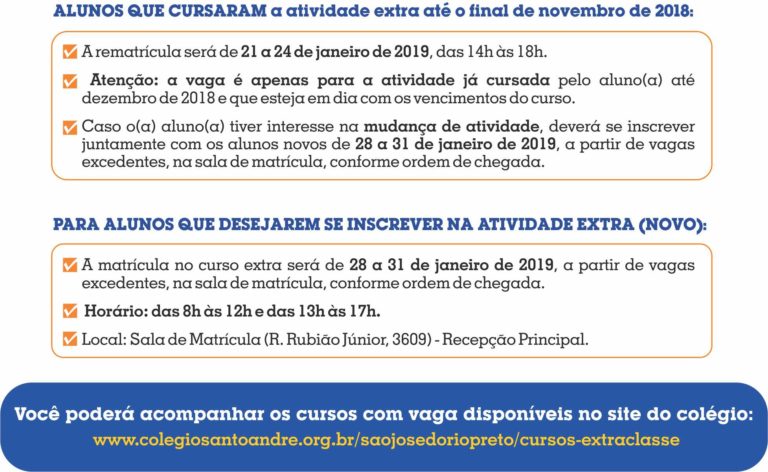 ALUNOS QUE CURSARAM a atividade extra até o final de novembro de 2018:

A rematrícula será de 21 a 24 de janeiro de 2019, das 14h às 18h.

Atenção: a vaga é apenas para a atividade já cursada pelo aluno(a) até dezembro de 2018 e que esteja em dia com os vencimentos do curso.

Caso o(a) aluno(a) tiver interesse na mudança de atividade, deverá se inscrever juntamente com os alunos novos de 28 a 31 de janeiro de 2019, a partir de vagas excedentes, na sala de matrícula, conforme ordem de chegada.

PARA ALUNOS QUE DESEJAREM SE INSCREVER NA ATIVIDADE EXTRA (NOVO):

A matrícula no curso extra será de 28 a 31 de janeiro de 2019, a partir de vagas excedentes, na sala de matrícula, conforme ordem de chegada.

Horário: das 8h às 12h e das 13h às 17h.

Local: Sala de Matrícula (R. Rubião Júnior, 3609) - Recepção Principal.

Você poderá acompanhar os cursos com vaga disponíveis no site do colégio:
www.colegiosantoandre.org.br/saojosedoriopreto/cursos-extraclasse